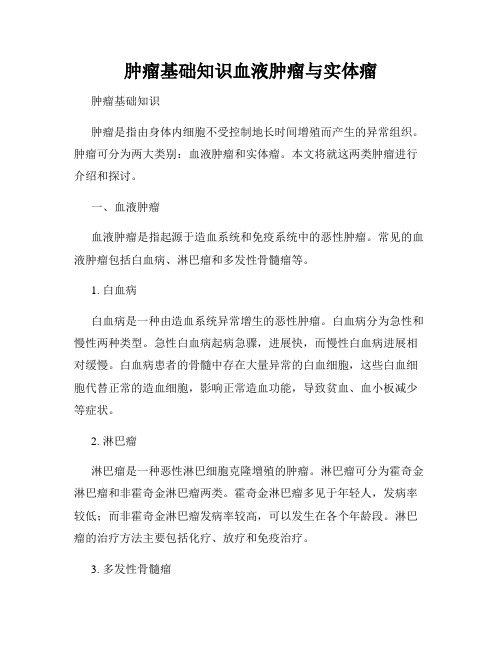 肿瘤基础知识血液肿瘤与实体瘤

肿瘤基础知识

肿瘤是指由身体内细胞不受控制地长时间增殖而产生的异常组织。肿瘤可分为两大类别：血液肿瘤和实体瘤。本文将就这两类肿瘤进行介绍和探讨。

一、血液肿瘤

血液肿瘤是指起源于造血系统和免疫系统中的恶性肿瘤。常见的血液肿瘤包括白血病、淋巴瘤和多发性骨髓瘤等。

1. 白血病

白血病是一种由造血系统异常增生的恶性肿瘤。白血病分为急性和慢性两种类型。急性白血病起病急骤，进展快，而慢性白血病进展相对缓慢。白血病患者的骨髓中存在大量异常的白血细胞，这些白血细胞代替正常的造血细胞，影响正常造血功能，导致贫血、血小板减少等症状。

2. 淋巴瘤

淋巴瘤是一种恶性淋巴细胞克隆增殖的肿瘤。淋巴瘤可分为霍奇金淋巴瘤和非霍奇金淋巴瘤两类。霍奇金淋巴瘤多见于年轻人，发病率较低；而非霍奇金淋巴瘤发病率较高，可以发生在各个年龄段。淋巴瘤的治疗方法主要包括化疗、放疗和免疫治疗。

3. 多发性骨髓瘤